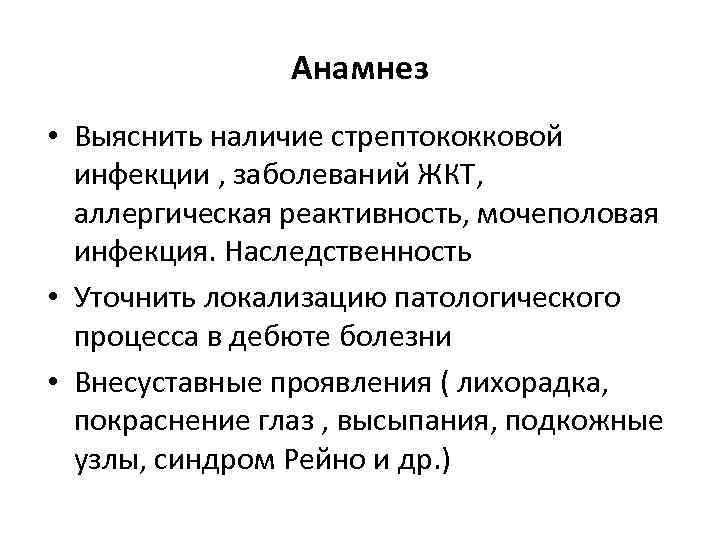 Анамнез

• Выяснить наличие стрептококковой инфекции , заболеваний ЖКТ, аллергическая реактивность, мочеполовая инфекция. Наследственность
• Уточнить локализацию патологического процесса в дебюте болезни
• Внесуставные проявления ( лихорадка, покраснение глаз , высыпания, подкожные узлы, синдром Рейно и др.)